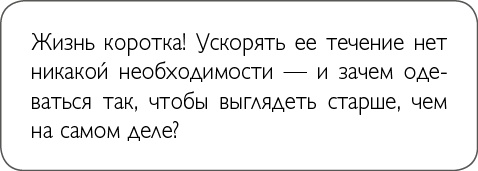 Жизнь коротка! Ускорять ее течение нет никакой необходимости — и зачем одеваться так, чтобы выглядеть старше, чем на самом деле?